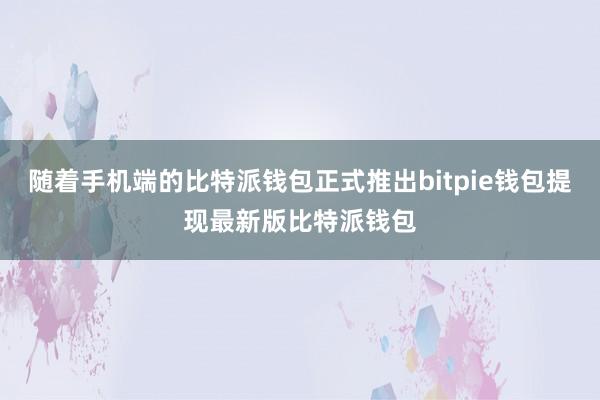 随着手机端的比特派钱包正式推出bitpie钱包提现最新版比特派钱包